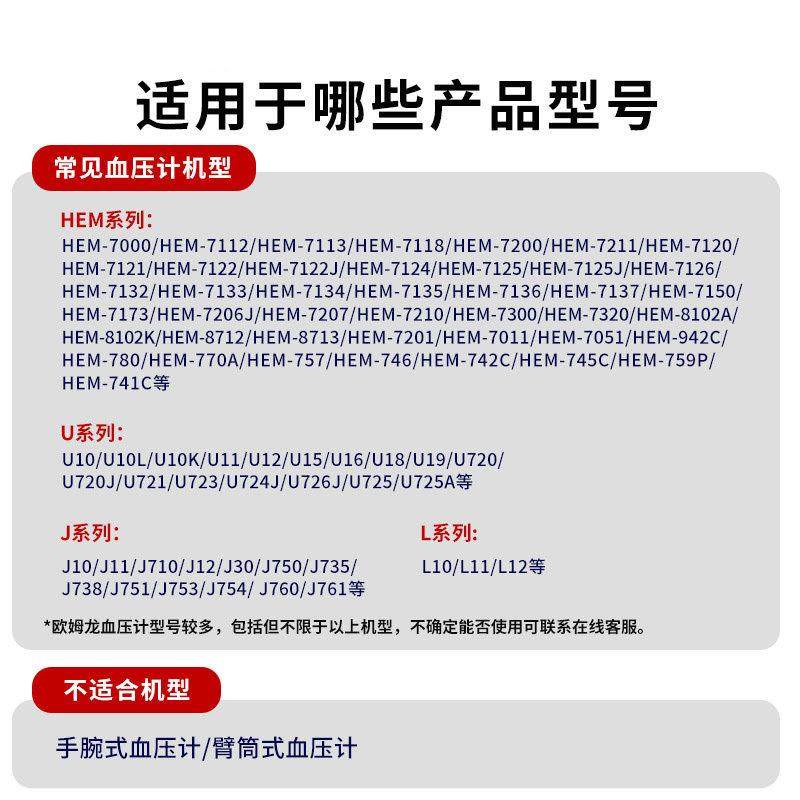 适用于哪些产品型号

常见血压计机型

HEM系列：
HEM-7000/HEM-7112/HEM-7113/HEM-7118/HEM-7200/HEM-7211/HEM-7120/HEM-7121/HEM-7122/HEM-7122J/HEM-7124/HEM-7125/HEM-7125J/HEM-7126/HEM-7132/HEM-7133/HEM-7134/HEM-7135/HEM-7136/HEM-7137/HEM-7150/HEM-7173/HEM-7206J/HEM-7207/HEM-7210/HEM-7300/HEM-7320/HEM-8102A/HEM-8102K/HEM-8712/HEM-8713/HEM-7201/HEM-7011/HEM-7051/HEM-942C/HEM-780/HEM-770A/HEM-757/HEM-746/HEM-742C/HEM-745C/HEM-759P/HEM-741C等

U系列：
U10/U10L/U10K/U11/U12/U15/U16/U18/U19/U720/U720J/U721/U723/U724J/U726J/U725/U725A等

J系列：
J10/J11/J710/J12/J30/J750/J735/J738/J751/J753/J754/ J760/J761等

L系列：
L10/L11/L12等

*欧姆龙血压计型号较多，包括但不限于以上机型，不确定能否使用可联系在线客服。

不适合机型

手腕式血压计/臂筒式血压计